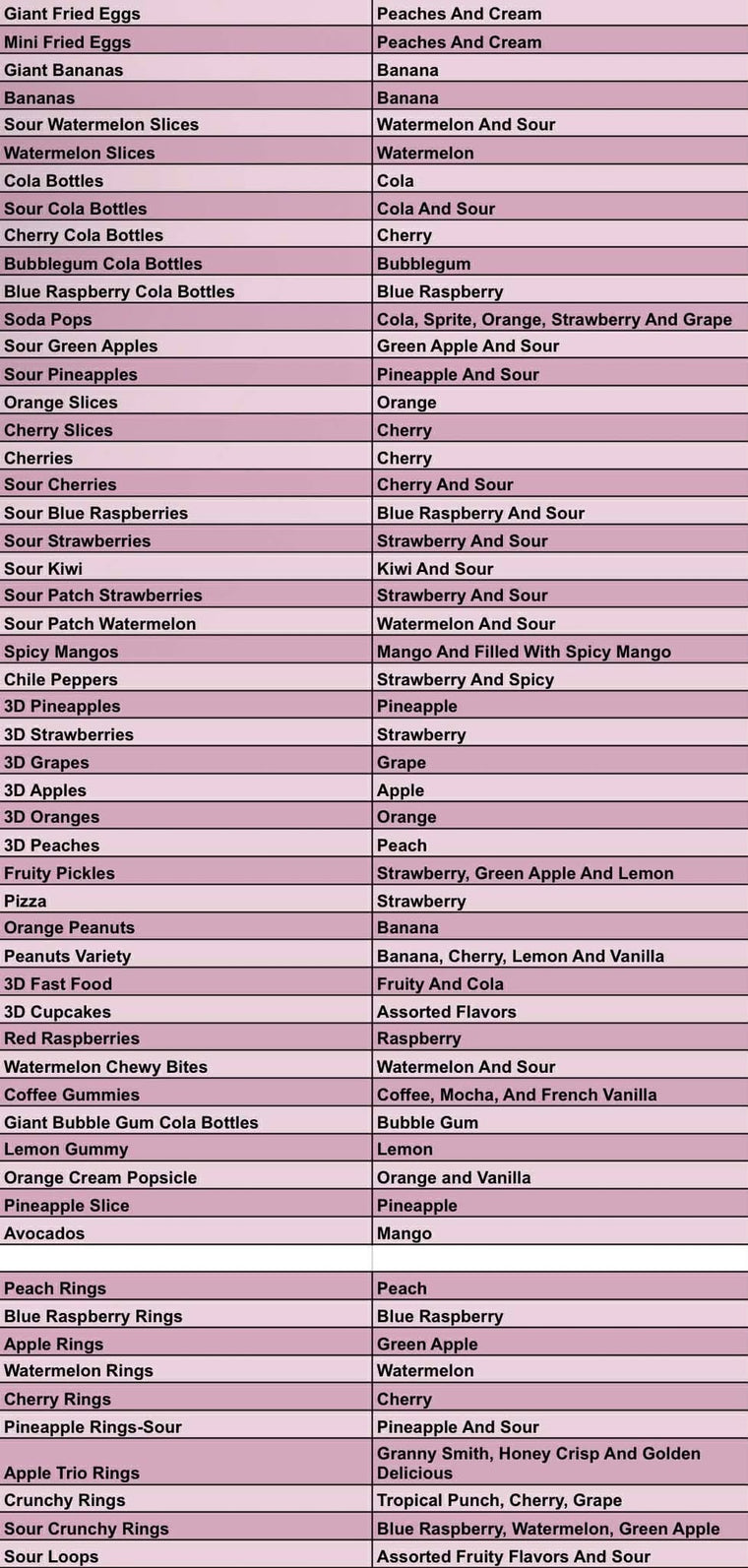 | Giant Fried Eggs | Peaches And Cream |
|---|---|
| Mini Fried Eggs | Peaches And Cream |
| Giant Bananas | Banana |
| Bananas | Banana |
| Sour Watermelon Slices | Watermelon And Sour |
| Watermelon Slices | Watermelon |
| Cola Bottles | Cola |
| Sour Cola Bottles | Cola And Sour |
| Cherry Cola Bottles | Cherry |
| Bubblegum Cola Bottles | Bubblegum |
| Blue Raspberry Cola Bottles | Blue Raspberry |
| Soda Pops | Cola, Sprite, Orange, Strawberry And Grape |
| Sour Green Apples | Green Apple And Sour |
| Sour Pineapples | Pineapple And Sour |
| Orange Slices | Orange |
| Cherry Slices | Cherry |
| Cherries | Cherry |
| Sour Cherries | Cherry And Sour |
| Sour Blue Raspberries | Blue Raspberry And Sour |
| Sour Strawberries | Strawberry And Sour |
| Sour Kiwi | Kiwi And Sour |
| Sour Patch Strawberries | Strawberry And Sour |
| Sour Patch Watermelon | Watermelon And Sour |
| Spicy Mangos | Mango And Filled With Spicy Mango |
| Chile Peppers | Strawberry And Spicy |
| 3D Pineapples | Pineapple |
| 3D Strawberries | Strawberry |
| 3D Grapes | Grape |
| 3D Apples | Apple |
| 3D Oranges | Orange |
| 3D Peaches | Peach |
| Fruity Pickles | Strawberry, Green Apple And Lemon |
| Pizza | Strawberry |
| Orange Peanuts | Banana |
| Peanuts Variety | Banana, Cherry, Lemon And Vanilla |
| 3D Fast Food | Fruity And Cola |
| 3D Cupcakes | Assorted Flavors |
| Red Raspberries | Raspberry |
| Watermelon Chewy Bites | Watermelon And Sour |
| Coffee Gummies | Coffee, Mocha, And French Vanilla |
| Giant Bubble Gum Cola Bottles | Bubble Gum |
| Lemon Gummy | Lemon |
| Orange Cream Popsicle | Orange and Vanilla |
| Pineapple Slice | Pineapple |
| Avocados | Mango |
| | |
| Peach Rings | Peach |
| Blue Raspberry Rings | Blue Raspberry |
| Apple Rings | Green Apple |
| Watermelon Rings | Watermelon |
| Cherry Rings | Cherry |
| Pineapple Rings-Sour | Pineapple And Sour |
| Apple Trio Rings | Granny Smith, Honey Crisp And Golden Delicious |
| Crunchy Rings | Tropical Punch, Cherry, Grape |
| Sour Crunchy Rings | Blue Raspberry, Watermelon, Green Apple |
| Sour Loops | Assorted Fruity Flavors And Sour |